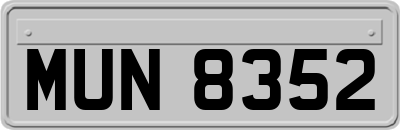 MUN 8352